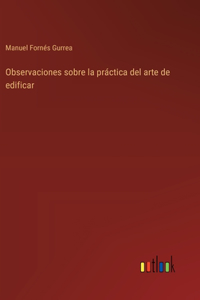 Manuel Fornés Gurrea

Observaciones sobre la práctica del arte de edificar

outlook